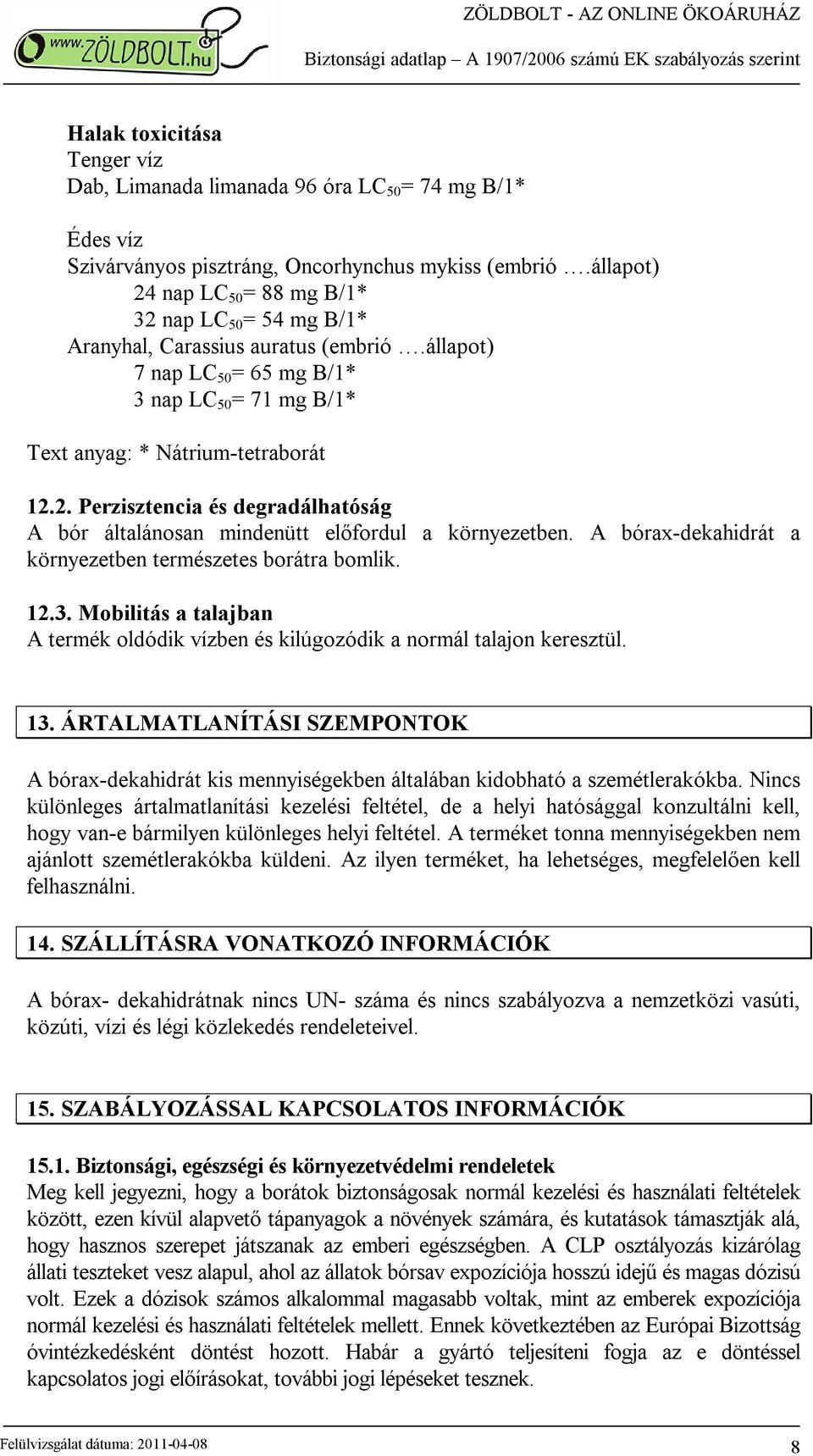 www.ZÖLDBOLT.hu

ZÖLDBOLT - AZ ONLINE ÖKOÁRUHÁZ
Biztonsági adatlap – A 1907/2006 számú EK szabályozás szerint

Halak toxicitása
Tenger víz
Dab, Limanada limanada 96 óra $LC_{50}$= 74 mg B/1*

Édes víz
Szivárványos pisztráng, Oncorhynchus mykiss (embrió ….állapot)
24 nap $LC_{50}$= 88 mg B/1*
32 nap $LC_{50}$= 54 mg B/1*
Aranyhal, Carassius auratus (embrió ….állapot)
7 nap $LC_{50}$= 65 mg B/1*
3 nap $LC_{50}$= 71 mg B/1*

Text anyag: * Nátrium-tetraborát

12.2. Perzisztencia és degradálhatóság
A bór általánosan mindenütt előfordul a környezetben. A bórax-dekahidrát a környezetben természetes borátra bomlik.

12.3. Mobilitás a talajban
A termék oldódik vízben és kilúgozódik a normál talajon keresztül.

13. ÁRTALMATLANÍTÁSI SZEMPONTOK

A bórax-dekahidrát kis mennyiségekben általában kidobható a szemétlerakókba. Nincs különleges ártalmatlanítási kezelési feltétel, de a helyi hatósággal konzultálni kell, hogy van-e bármilyen különleges helyi feltétel. A terméket tonna mennyiségekben nem ajánlott szemétlerakókba küldeni. Az ilyen terméket, ha lehetséges, megfelelően kell felhasználni.

14. SZÁLLÍTÁSRA VONATKOZÓ INFORMÁCIÓK

A bórax- dekahidrátnak nincs UN- száma és nincs szabályozva a nemzetközi vasúti, közúti, vízi és légi közlekedés rendeleteivel.

15. SZABÁLYOZÁSSAL KAPCSOLATOS INFORMÁCIÓK

15.1. Biztonsági, egészségi és környezetvédelmi rendeletek
Meg kell jegyezni, hogy a borátok biztonságosak normál kezelési és használati feltételek között, ezen kívül alapvető tápanyagok a növények számára, és kutatások támasztják alá, hogy hasznos szerepet játszanak az emberi egészségben. A CLP osztályozás kizárólag állati teszteket vesz alapul, ahol az állatok bórsav expozíciója hosszú idejű és magas dózisú volt. Ezek a dózisok számos alkalommal magasabb voltak, mint az emberek expozíciója normál kezelési és használati feltételek mellett. Ennek következtében az Európai Bizottság óvintézkedésként döntést hozott. Habár a gyártó teljesíteni fogja az e döntéssel kapcsolatos jogi előírásokat, további jogi lépéseket tesznek.

Felülvizsgálat dátuma: 2011-04-08
8